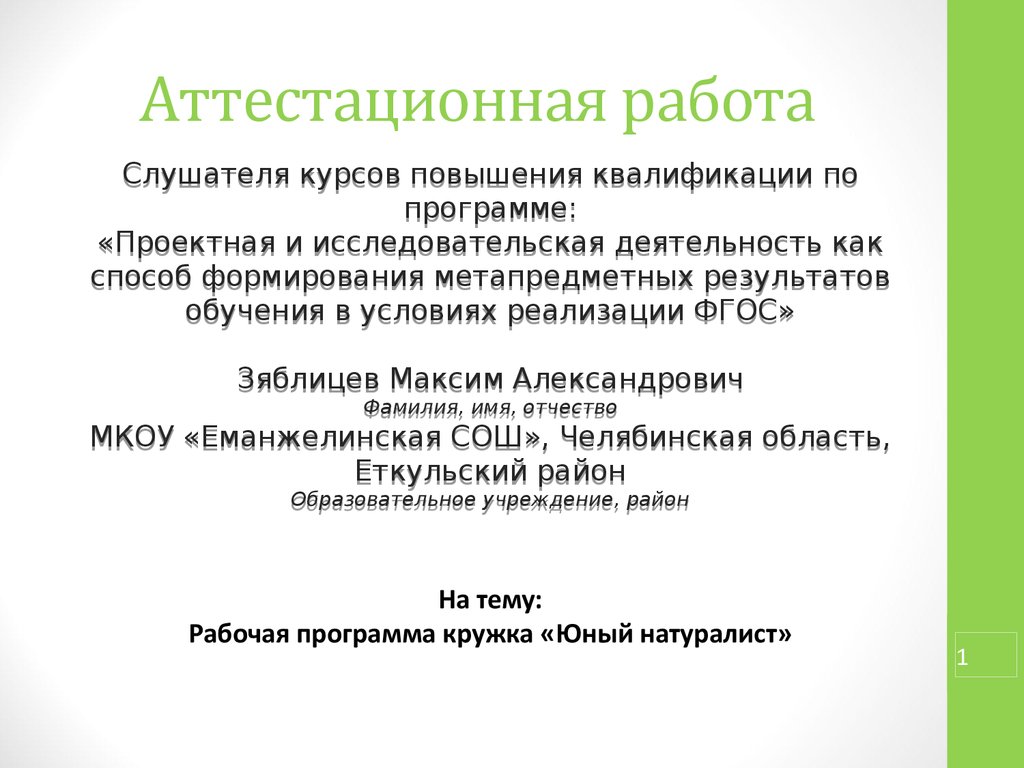 Аттестационная работа

Слушателя курсов повышения квалификации по программе:
«Проектная и исследовательская деятельность как способ формирования метапредметных результатов обучения в условиях реализации ФГОС»

Зяблицев Максим Александрович
Фамилия, имя, отчество
МКОУ «Еманжелинская СОШ», Челябинская область, Еткульский район
Образовательное учреждение, район

На тему:
Рабочая программа кружка «Юный натуралист»

1